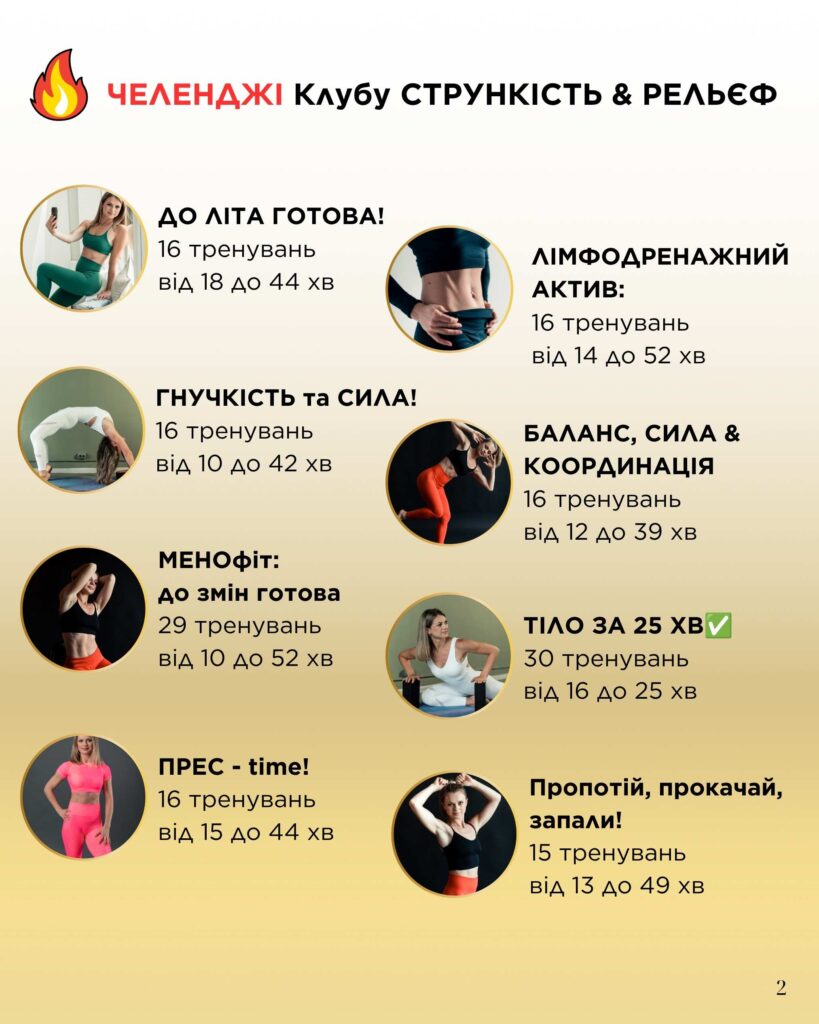 ЧЕЛЕНДЖІ Клубу СТРУНКІСТЬ & РЕЛЬЄФ

ДО ЛІТА ГОТОВА!
16 тренувань
від 18 до 44 хв

ГНУЧКІСТЬ та СИЛА!
16 тренувань
від 10 до 42 хв

МЕНОфіт:
до змін готова
29 тренувань
від 10 до 52 хв

ПРЕС - time!
16 тренувань
від 15 до 44 хв

ЛІМФОДРЕНАЖНИЙ АКТИВ:
16 тренувань
від 14 до 52 хв

БАЛАНС, СИЛА & КООРДИНАЦІЯ
16 тренувань
від 12 до 39 хв

ТІЛО ЗА 25 ХВ✅
30 тренувань
від 16 до 25 хв

Пропотій, прокачай, запали!
15 тренувань
від 13 до 49 хв

2